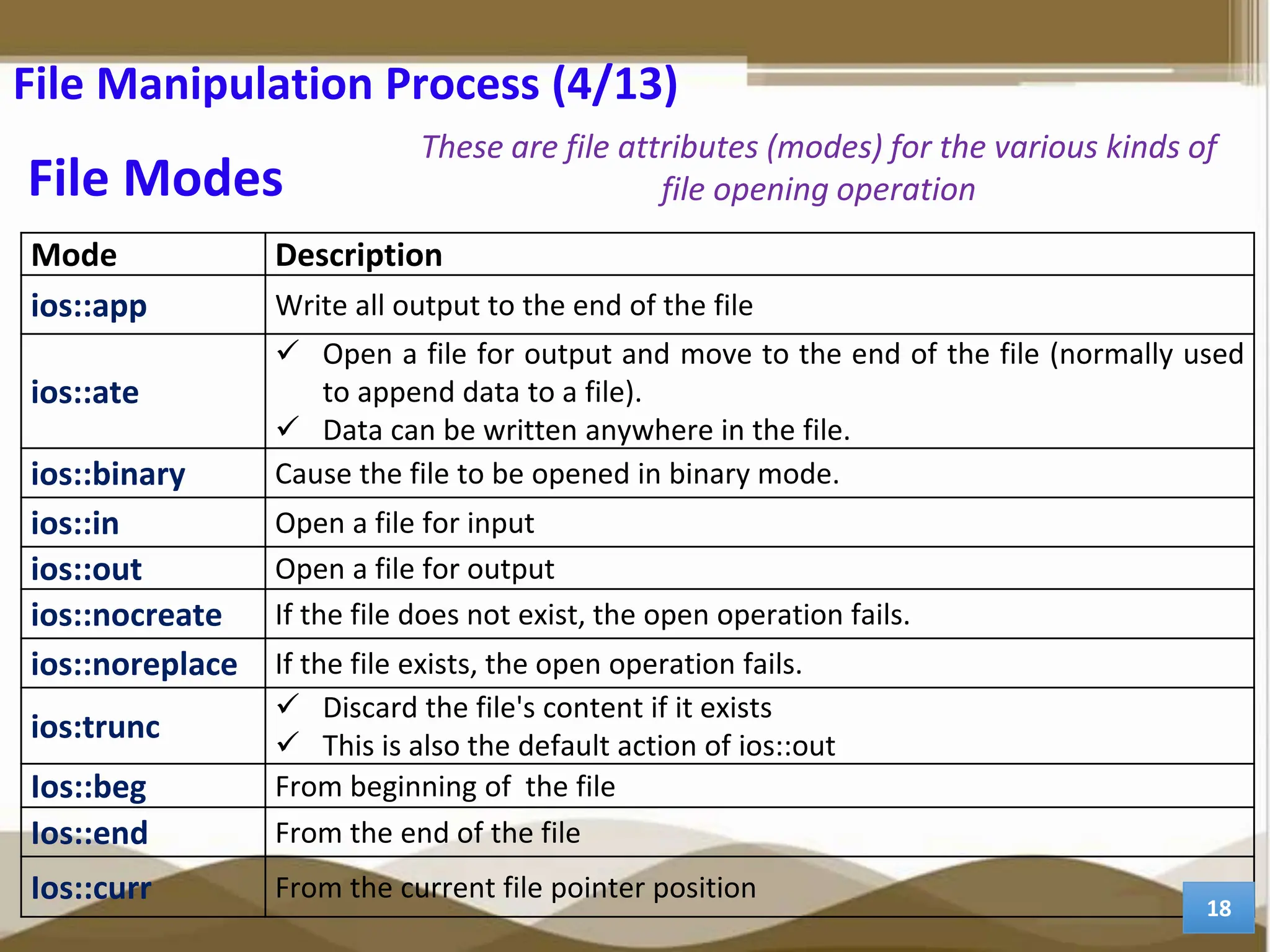 File Manipulation Process (4/13)

File Modes

These are file attributes (modes) for the various kinds of file opening operation

| Mode | Description |
|---|---|
| ios::app | Write all output to the end of the file |
| ios::ate | ✓ Open a file for output and move to the end of the file (normally used to append data to a file). ✓ Data can be written anywhere in the file. |
| ios::binary | Cause the file to be opened in binary mode. |
| ios::in | Open a file for input |
| ios::out | Open a file for output |
| ios::nocreate | If the file does not exist, the open operation fails. |
| ios::noreplace | If the file exists, the open operation fails. |
| ios:trunc | ✓ Discard the file's content if it exists ✓ This is also the default action of ios::out |
| Ios::beg | From beginning of the file |
| Ios::end | From the end of the file |
| Ios::curr | From the current file pointer position |

18